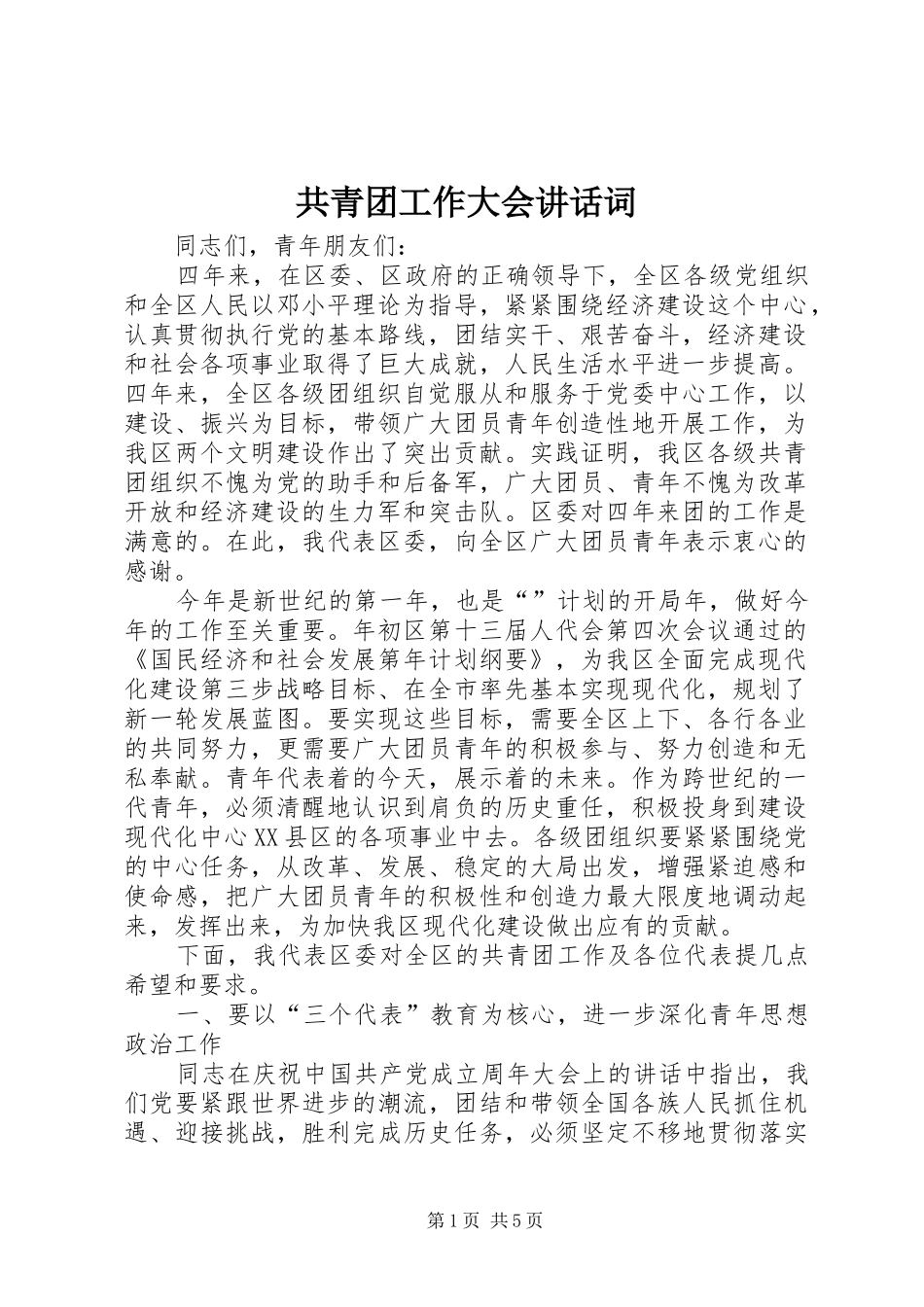 共青团工作大会讲话词

同志们，青年朋友们：

四年来，在区委、区政府的正确领导下，全区各级党组织和全区人民以邓小平理论为指导，紧紧围绕经济建设这个中心，认真贯彻执行党的基本路线，团结实干、艰苦奋斗，经济建设和社会各项事业取得了巨大成就，人民生活水平进一步提高。四年来，全区各级团组织自觉服从和服务于党委中心工作，以建设、振兴为目标，带领广大团员青年创造性地开展工作，为我区两个文明建设作出了突出贡献。实践证明，我区各级共青团组织不愧为党的助手和后备军，广大团员、青年不愧为改革开放和经济建设的生力军和突击队。区委对四年来团的工作是满意的。在此，我代表区委，向全区广大团员青年表示衷心的感谢。

今年是新世纪的第一年，也是“”计划的开局年，做好今年的工作至关重要。年初区第十三届人代会第四次会议通过的《国民经济和社会发展第年计划纲要》，为我区全面完成现代化建设第三步战略目标、在全市率先基本实现现代化，规划了新一轮发展蓝图。要实现这些目标，需要全区上下、各行各业的共同努力，更需要广大团员青年的积极参与、努力创造和无私奉献。青年代表着的今天，展示着的未来。作为跨世纪的一代青年，必须清醒地认识到肩负的历史重任，积极投身到建设现代化中心XX县区的各项事业中去。各级团组织要紧紧围绕党的中心任务，从改革、发展、稳定的大局出发，增强紧迫感和使命感，把广大团员青年的积极性和创造力最大限度地调动起来，发挥出来，为加快我区现代化建设做出应有的贡献。

下面，我代表区委对全区的共青团工作及各位代表提几点希望和要求。

一、要以“三个代表”教育为核心，进一步深化青年思想政治工作

同志在庆祝中国共产党成立周年大会上的讲话中指出，我们党要紧跟世界进步的潮流，团结和带领全国各族人民抓住机遇、迎接挑战，胜利完成历史任务，必须坚定不移地贯彻落实

第1页 共5页